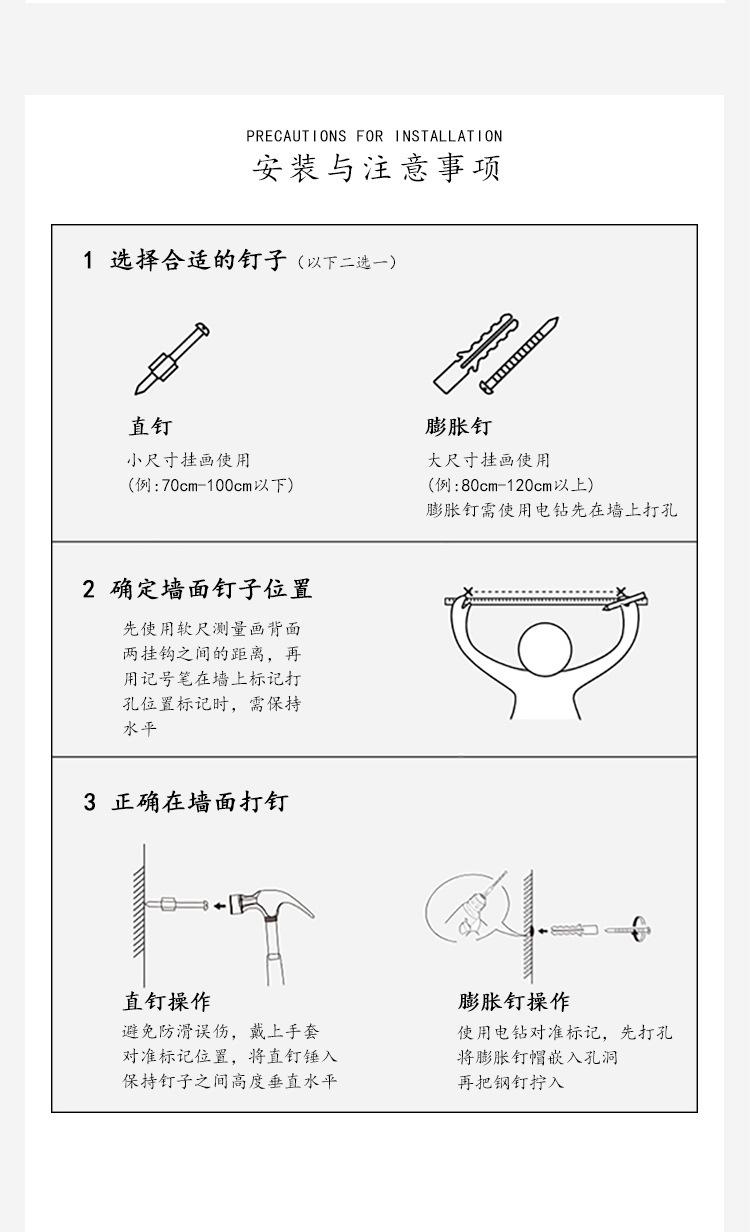 PRECAUTIONS FOR INSTALLATION
安装与注意事项

1 选择合适的钉子（以下二选一）

直钉
小尺寸挂画使用
（例:70cm-100cm以下）

膨胀钉
大尺寸挂画使用
（例:80cm-120cm以上）
膨胀钉需使用电钻先在墙上打孔

2 确定墙面钉子位置

先使用软尺测量画背面两挂钩之间的距离，再用记号笔在墙上标记打孔位置标记时，需保持水平

3 正确在墙面打钉

直钉操作
避免防滑误伤，戴上手套
对准标记位置，将直钉锤入
保持钉子之间高度垂直水平

膨胀钉操作
使用电钻对准标记，先打孔
将膨胀钉帽嵌入孔洞
再把钢钉拧入